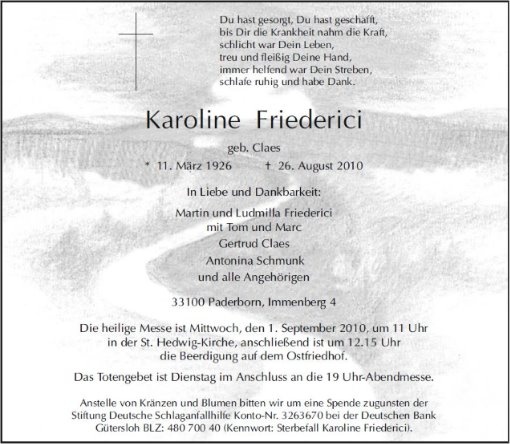 Du hast gesorgt, Du hast geschafft,
bis Dir die Krankheit nahm die Kraft,
schlicht war Dein Leben,
treu und fleißig Deine Hand,
immer helfend war Dein Streben,
schlafe ruhig und habe Dank.

Karoline Friederici

geb. Claes

* 11. März 1926 † 26. August 2010

In Liebe und Dankbarkeit:

Martin und Ludmilla Friederici
mit Tom und Marc
Gertrud Claes
Antonina Schmunk
und alle Angehörigen

33100 Paderborn, Immenberg 4

Die heilige Messe ist Mittwoch, den 1. September 2010, um 11 Uhr in der St. Hedwig-Kirche, anschließend ist um 12.15 Uhr die Beerdigung auf dem Ostfriedhof.

Das Totengebet ist Dienstag im Anschluss an die 19 Uhr-Abendmesse.

Anstelle von Kränzen und Blumen bitten wir um eine Spende zugunsten der Stiftung Deutsche Schlaganfallhilfe Konto-Nr. 3263670 bei der Deutschen Bank Gütersloh BLZ: 480 700 40 (Kennwort: Sterbefall Karoline Friederici).